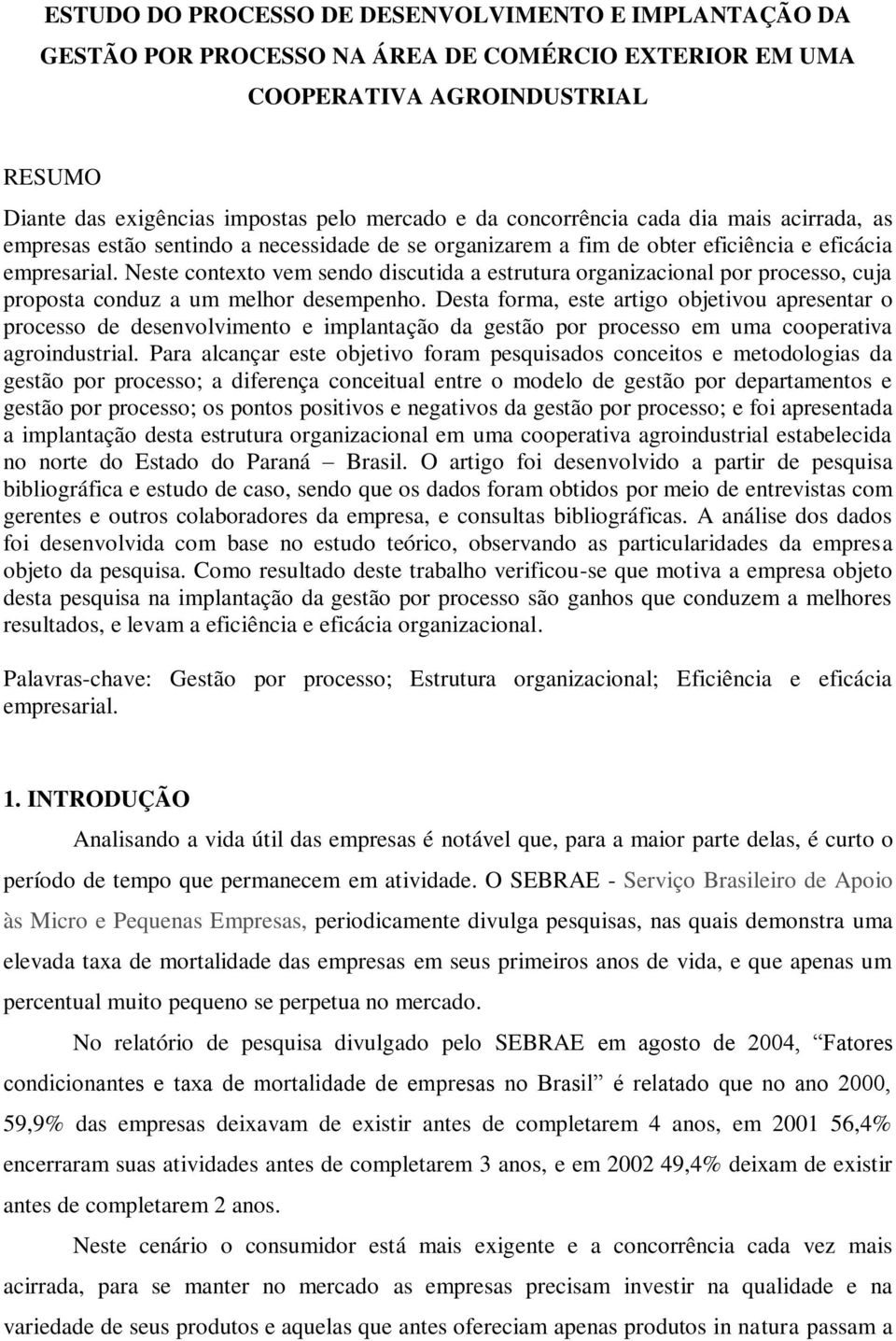 ESTUDO DO PROCESSO DE DESENVOLVIMENTO E IMPLANTAÇÃO DA GESTÃO POR PROCESSO NA ÁREA DE COMÉRCIO EXTERIOR EM UMA COOPERATIVA AGROINDUSTRIAL

RESUMO
Diante das exigências impostas pelo mercado e da concorrência cada dia mais acirrada, as empresas estão sentindo a necessidade de se organizarem a fim de obter eficiência e eficácia empresarial. Neste contexto vem sendo discutida a estrutura organizacional por processo, cuja proposta conduz a um melhor desempenho. Desta forma, este artigo objetivou apresentar o processo de desenvolvimento e implantação da gestão por processo em uma cooperativa agroindustrial. Para alcançar este objetivo foram pesquisados conceitos e metodologias da gestão por processo; a diferença conceitual entre o modelo de gestão por departamentos e gestão por processo; os pontos positivos e negativos da gestão por processo; e foi apresentada a implantação desta estrutura organizacional em uma cooperativa agroindustrial estabelecida no norte do Estado do Paraná – Brasil. O artigo foi desenvolvido a partir de pesquisa bibliográfica e estudo de caso, sendo que os dados foram obtidos por meio de entrevistas com gerentes e outros colaboradores da empresa, e consultas bibliográficas. A análise dos dados foi desenvolvida com base no estudo teórico, observando as particularidades da empresa objeto da pesquisa. Como resultado deste trabalho verificou-se que motiva a empresa objeto desta pesquisa na implantação da gestão por processo são ganhos que conduzem a melhores resultados, e levam a eficiência e eficácia organizacional.

Palavras-chave: Gestão por processo; Estrutura organizacional; Eficiência e eficácia empresarial.

1. INTRODUÇÃO
Analisando a vida útil das empresas é notável que, para a maior parte delas, é curto o período de tempo que permanecem em atividade. O SEBRAE - Serviço Brasileiro de Apoio às Micro e Pequenas Empresas, periodicamente divulga pesquisas, nas quais demonstra uma elevada taxa de mortalidade das empresas em seus primeiros anos de vida, e que apenas um percentual muito pequeno se perpetua no mercado.

No relatório de pesquisa divulgado pelo SEBRAE em agosto de 2004, “Fatores condicionantes e taxa de mortalidade de empresas no Brasil” é relatado que no ano 2000, 59,9% das empresas deixavam de existir antes de completarem 4 anos, em 2001 56,4% encerraram suas atividades antes de completarem 3 anos, e em 2002 49,4% deixam de existir antes de completarem 2 anos.

Neste cenário o consumidor está mais exigente e a concorrência cada vez mais acirrada, para se manter no mercado as empresas precisam investir na qualidade e na variedade de seus produtos e aquelas que antes ofereciam apenas produtos in natura passam a